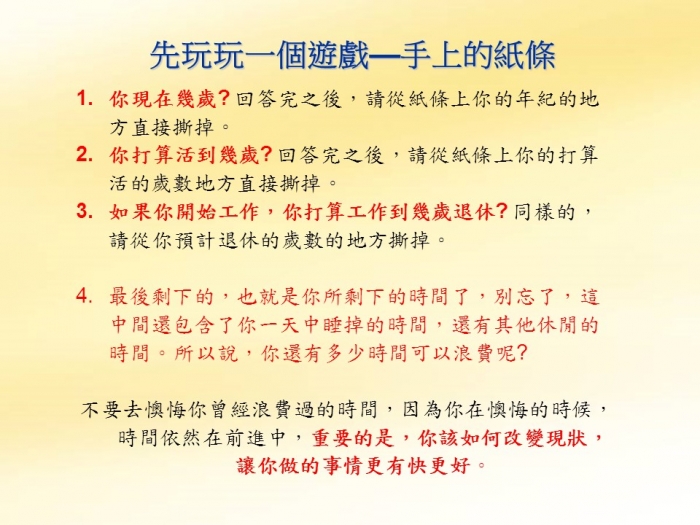 先玩玩一個遊戲—手上的紙條

1. 你現在幾歲？回答完之後，請從紙條上你的年紀的地方直接撕掉。
2. 你打算活到幾歲？回答完之後，請從紙條上你的打算活的歲數地方直接撕掉。
3. 如果你開始工作，你打算工作到幾歲退休？同樣的，請從你預計退休的歲數的地方撕掉。

4. 最後剩下的，也就是你所剩下的時間了，別忘了，這中間還包含了你一天中睡掉的時間，還有其他休閒的時間。所以說，你還有多少時間可以浪費呢？

不要去懊悔你曾經浪費過的時間，因為你在懊悔的時候，時間依然在前進中，重要的是，你該如何改變現狀，讓你做的事情更有快更好。